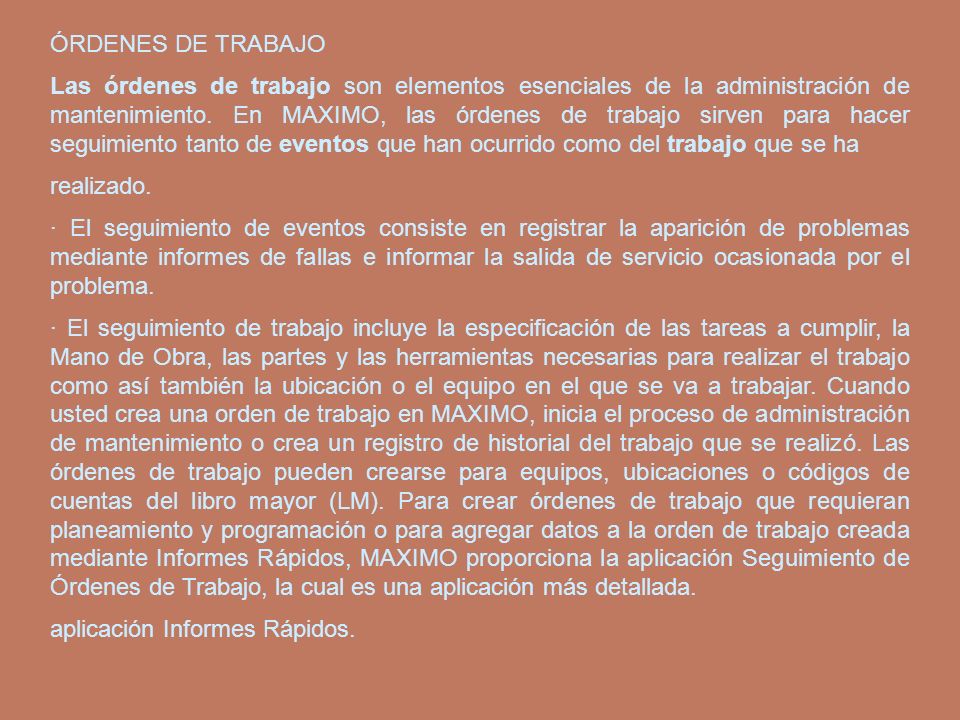 ÓRDENES DE TRABAJO

Las órdenes de trabajo son elementos esenciales de la administración de mantenimiento. En MAXIMO, las órdenes de trabajo sirven para hacer seguimiento tanto de eventos que han ocurrido como del trabajo que se ha

realizado.

· El seguimiento de eventos consiste en registrar la aparición de problemas mediante informes de fallas e informar la salida de servicio ocasionada por el problema.

· El seguimiento de trabajo incluye la especificación de las tareas a cumplir, la Mano de Obra, las partes y las herramientas necesarias para realizar el trabajo como así también la ubicación o el equipo en el que se va a trabajar. Cuando usted crea una orden de trabajo en MAXIMO, inicia el proceso de administración de mantenimiento o crea un registro de historial del trabajo que se realizó. Las órdenes de trabajo pueden crearse para equipos, ubicaciones o códigos de cuentas del libro mayor (LM). Para crear órdenes de trabajo que requieran planeamiento y programación o para agregar datos a la orden de trabajo creada mediante Informes Rápidos, MAXIMO proporciona la aplicación Seguimiento de Órdenes de Trabajo, la cual es una aplicación más detallada.

aplicación Informes Rápidos.